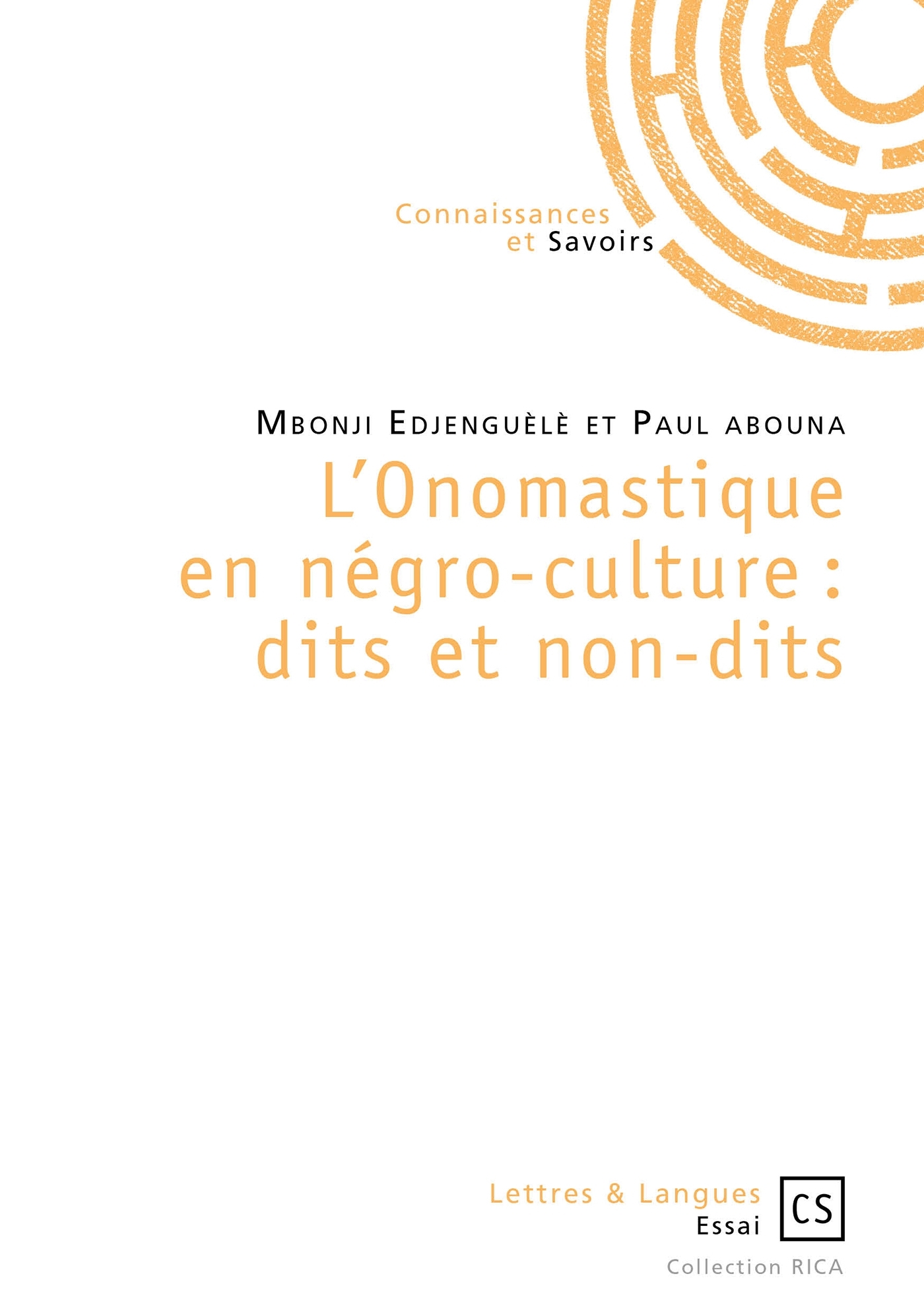 Connaissances
et Savoirs

Mbonji Edjenguèlè et Paul abouna

L'Onomastique
en négro-culture :
dits et non-dits

Lettres & Langues
Essai

CS

Collection RICA